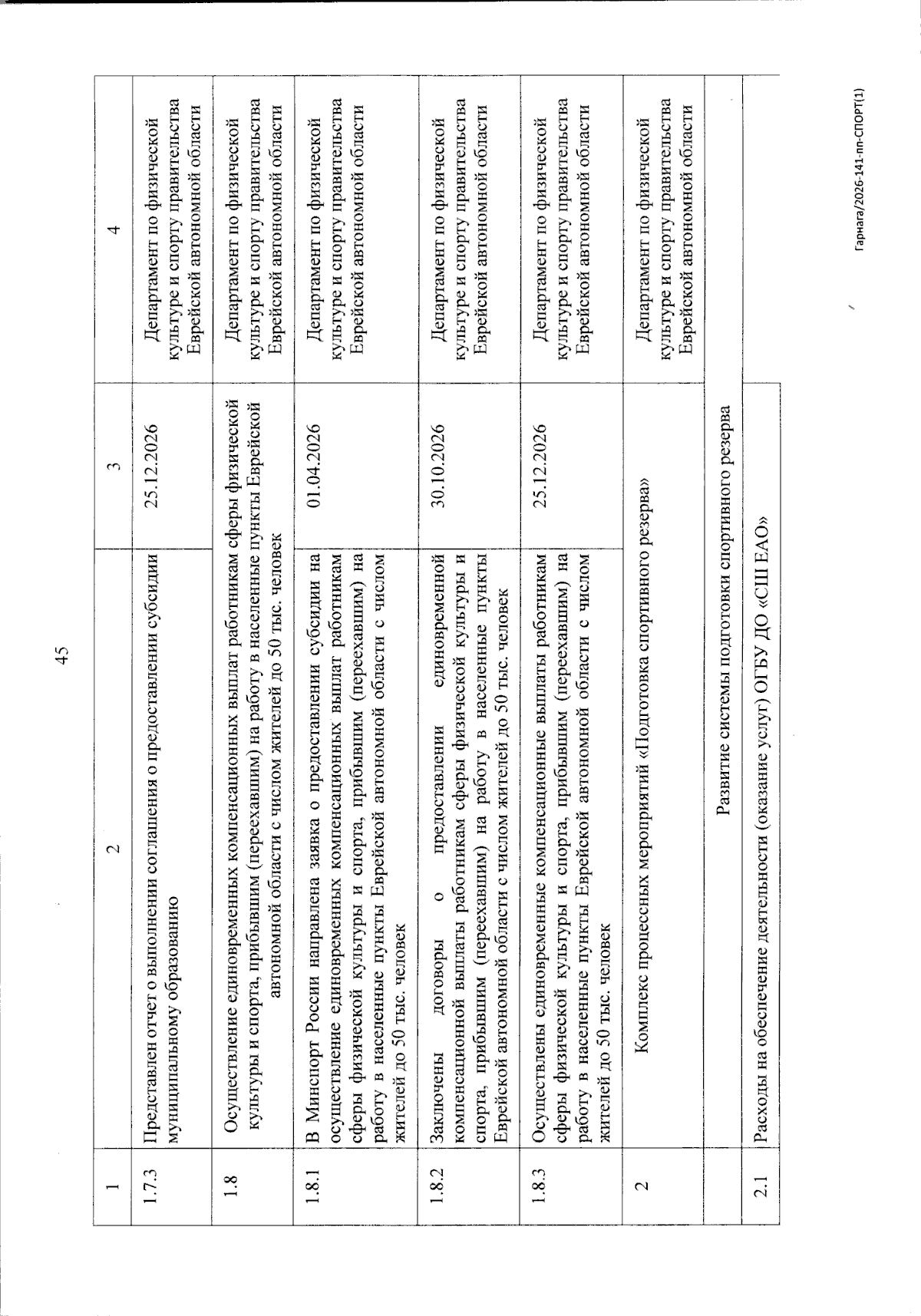 45

| 1 | 2 | 3 | 4 |
|---|---|---|---|
| 1.7.3 | Представлен отчет о выполнении соглашения о предоставлении субсидии муниципальному образованию | 25.12.2026 | Департамент по физической культуре и спорту правительства Еврейской автономной области |
| 1.8 | Осуществление единовременных компенсационных выплат работникам сферы физической культуры и спорта, прибывшим (переехавшим) на работу в населенные пункты Еврейской автономной области с числом жителей до 50 тыс. человек | | Департамент по физической культуре и спорту правительства Еврейской автономной области |
| 1.8.1 | В Минспорт России направлена заявка о предоставлении субсидии на осуществление единовременных компенсационных выплат работникам сферы физической культуры и спорта, прибывшим (переехавшим) на работу в населенные пункты Еврейской автономной области с числом жителей до 50 тыс. человек | 01.04.2026 | Департамент по физической культуре и спорту правительства Еврейской автономной области |
| 1.8.2 | Заключены договоры о предоставлении единовременной компенсационной выплаты работникам сферы физической культуры и спорта, прибывшим (переехавшим) на работу в населенные пункты Еврейской автономной области с числом жителей до 50 тыс. человек | 30.10.2026 | Департамент по физической культуре и спорту правительства Еврейской автономной области |
| 1.8.3 | Осуществлены единовременные компенсационные выплаты работникам сферы физической культуры и спорта, прибывшим (переехавшим) на работу в населенные пункты Еврейской автономной области с числом жителей до 50 тыс. человек | 25.12.2026 | Департамент по физической культуре и спорту правительства Еврейской автономной области |
| 2 | Комплекс процессных мероприятий «Подготовка спортивного резерва» | | Департамент по физической культуре и спорту правительства Еврейской автономной области |
| | Развитие системы подготовки спортивного резерва | | |
| 2.1 | Расходы на обеспечение деятельности (оказание услуг) ОГБУ ДО «СШ ЕАО» | | |

Гарнага/2026-141-пп-СПОРТ(1)